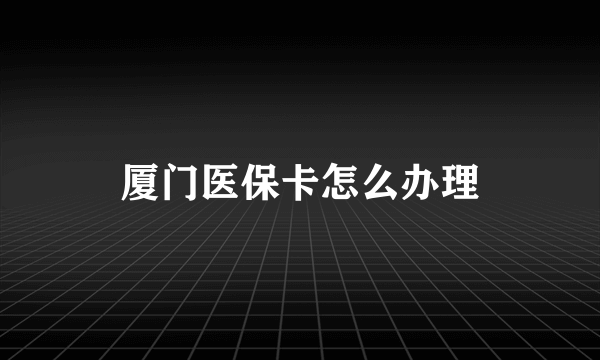 厦门医保卡怎么办理